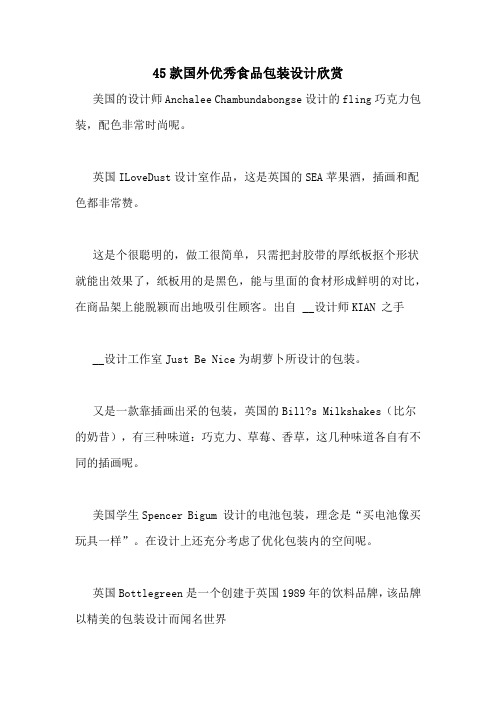 45款国外优秀食品包装设计欣赏

美国的设计师Anchalee Chambundabongse设计的fling巧克力包装，配色非常时尚呢。

英国ILoveDust设计室作品，这是英国的SEA苹果酒，插画和配色都非常赞。

这是个很聪明的，做工很简单，只需把封胶带的厚纸板抠个形状就能出效果了，纸板用的是黑色，能与里面的食材形成鲜明的对比，在商品架上能脱颖而出地吸引住顾客。出自 __设计师KIAN 之手

__设计工作室Just Be Nice为胡萝卜所设计的包装。

又是一款靠插画出采的包装，英国的Bill?s Milkshakes（比尔的奶昔），有三种味道：巧克力、草莓、香草，这几种味道各自有不同的插画呢。

美国学生Spencer Bigum 设计的电池包装，理念是“买电池像买玩具一样”。在设计上还充分考虑了优化包装内的空间呢。

英国Bottlegreen是一个创建于英国1989年的饮料品牌，该品牌以精美的包装设计而闻名世界